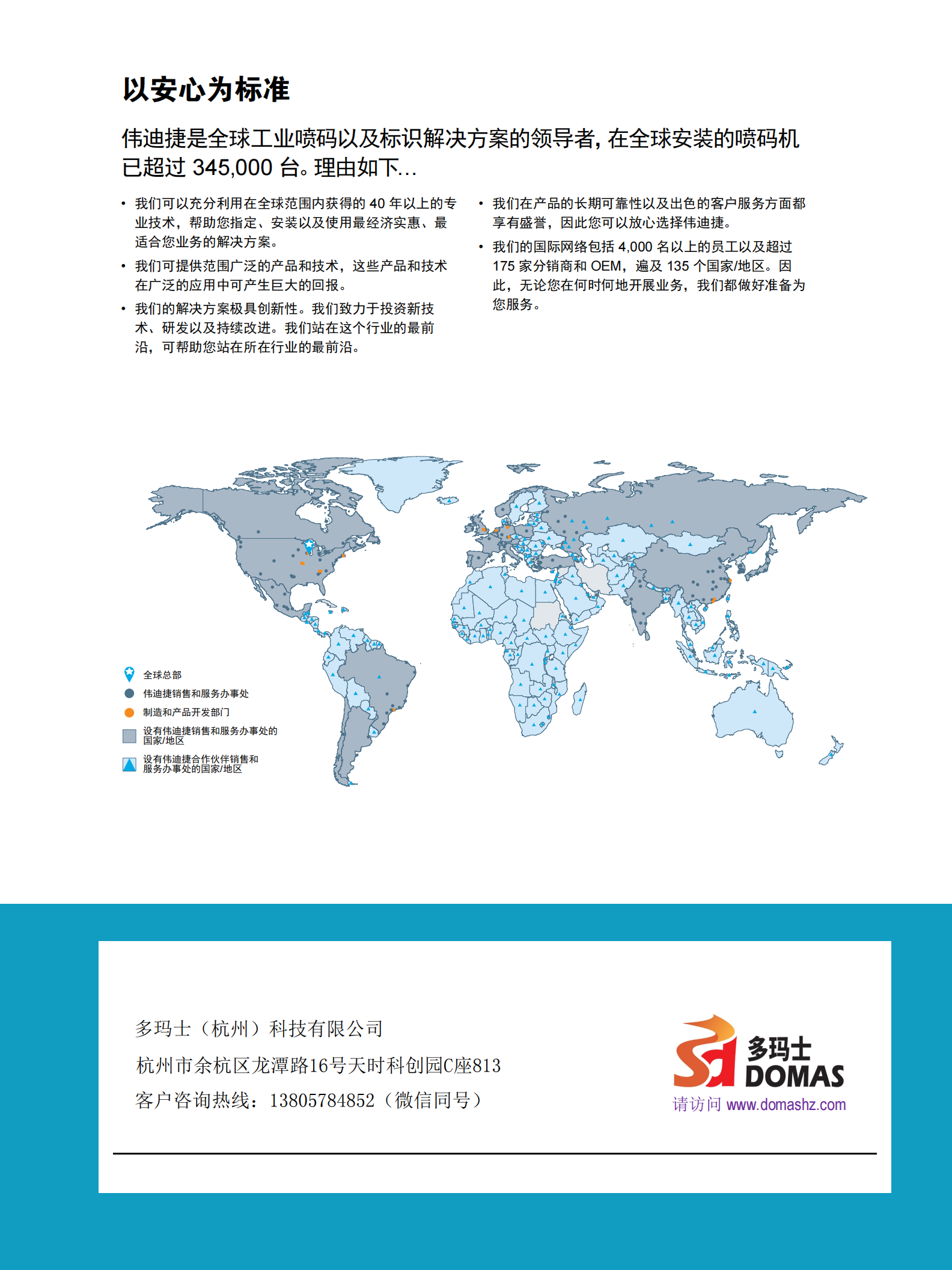 以安心为标准

伟迪捷是全球工业喷码以及标识解决方案的领导者，在全球安装的喷码机已超过 345,000 台。理由如下…

• 我们可以充分利用在全球范围内获得的 40 年以上的专业技术，帮助您指定、安装以及使用最经济实惠、最适合您业务的解决方案。

• 我们可提供范围广泛的产品和技术，这些产品和技术在广泛的应用中可产生巨大的回报。

• 我们的解决方案极具创新性。我们致力于投资新技术、研发以及持续改进。我们站在这个行业的最前沿，可帮助您站在所在行业的最前沿。

• 我们在产品的长期可靠性以及出色的客户服务方面都享有盛誉，因此您可以放心选择伟迪捷。

• 我们的国际网络包括 4,000 名以上的员工以及超过 175 家分销商和 OEM，遍及 135 个国家/地区。因此，无论您在何时何地开展业务，我们都做好准备为您服务。

全球总部
伟迪捷销售和服务办事处
制造和产品开发部门
设有伟迪捷销售和服务办事处的国家/地区
设有伟迪捷合作伙伴销售和服务办事处的国家/地区

多玛士（杭州）科技有限公司
杭州市余杭区龙潭路16号天时科创园C座813
客户咨询热线：13805784852（微信同号）

多玛士
DOMAS
请访问 www.domashz.com